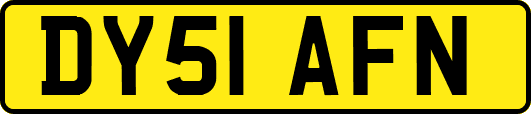 DY51 AFN